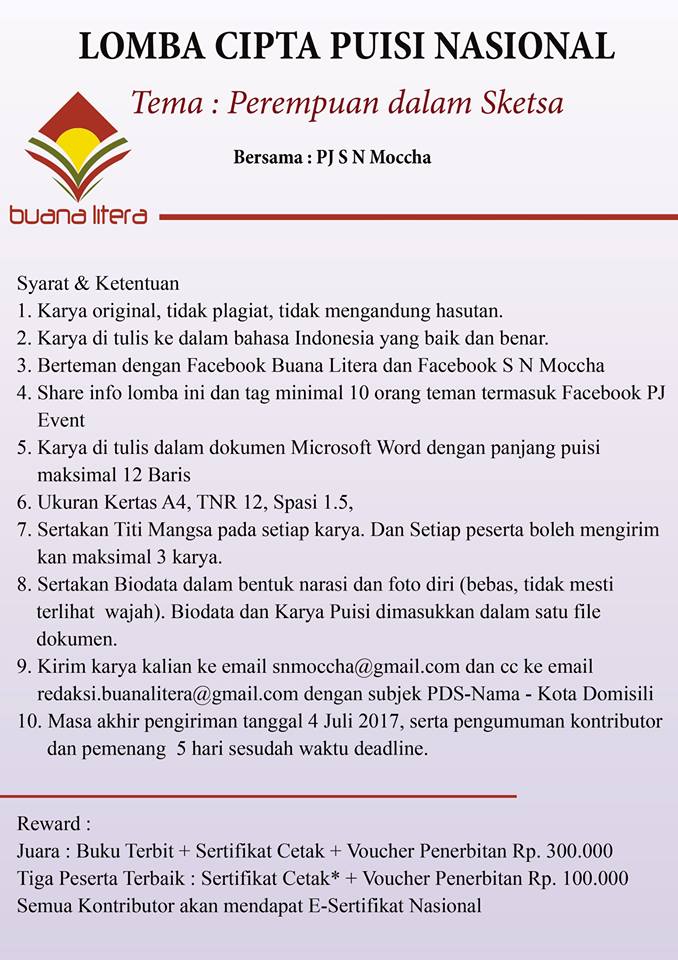 LOMBA CIPTA PUISI NASIONAL

Tema : Perempuan dalam Sketsa

Bersama : PJ S N Moccha

buana litera

Syarat & Ketentuan
1. Karya original, tidak plagiat, tidak mengandung hasutan.
2. Karya di tulis ke dalam bahasa Indonesia yang baik dan benar.
3. Berteman dengan Facebook Buana Litera dan Facebook S N Moccha
4. Share info lomba ini dan tag minimal 10 orang teman termasuk Facebook PJ Event
5. Karya di tulis dalam dokumen Microsoft Word dengan panjang puisi maksimal 12 Baris
6. Ukuran Kertas A4, TNR 12, Spasi 1.5,
7. Sertakan Titi Mangsa pada setiap karya. Dan Setiap peserta boleh mengirim kan maksimal 3 karya.
8. Sertakan Biodata dalam bentuk narasi dan foto diri (bebas, tidak mesti terlihat wajah). Biodata dan Karya Puisi dimasukkan dalam satu file dokumen.
9. Kirim karya kalian ke email snmoccha@gmail.com dan cc ke email redaksi.buanalitera@gmail.com dengan subjek PDS-Nama - Kota Domisili
10. Masa akhir pengiriman tanggal 4 Juli 2017, serta pengumuman kontributor dan pemenang 5 hari sesudah waktu deadline.

Reward :
Juara : Buku Terbit + Sertifikat Cetak + Voucher Penerbitan Rp. 300.000
Tiga Peserta Terbaik : Sertifikat Cetak* + Voucher Penerbitan Rp. 100.000
Semua Kontributor akan mendapat E-Sertifikat Nasional